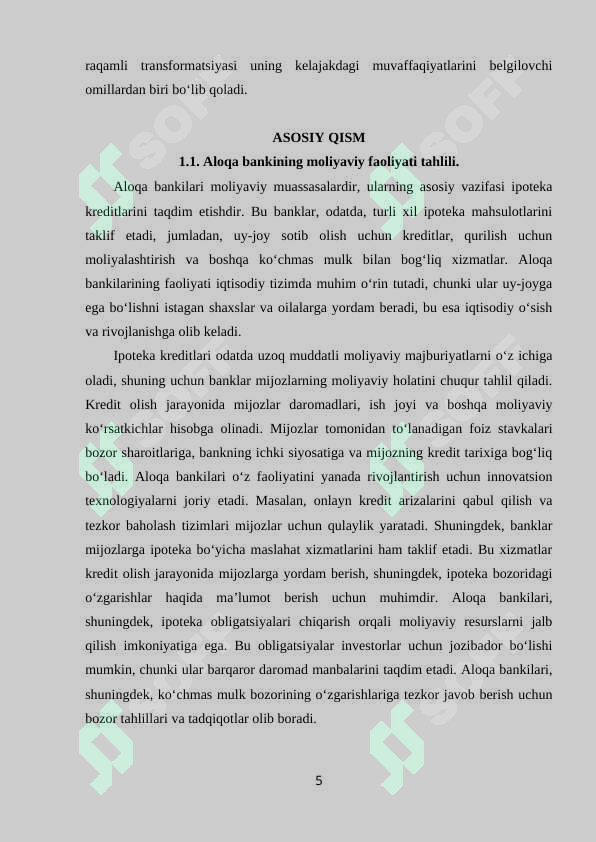 raqamli transformatsiyasi uning kelajakdagi muvaffaqiyatlarini belgilovchi omillardan biri bo‘lib qoladi.

ASOSIY QISM

1.1. Aloqa bankining moliyaviy faoliyati tahlili.

Aloqa bankilari moliyaviy muassasalardir, ularning asosiy vazifasi ipoteka kreditlarini taqdim etishdir. Bu banklar, odatda, turli xil ipoteka mahsulotlarini taklif etadi, jumladan, uy-joy sotib olish uchun kreditlar, qurilish uchun moliyalashtirish va boshqa ko‘chmas mulk bilan bog‘liq xizmatlar. Aloqa bankilarining faoliyati iqtisodiy tizimda muhim o‘rin tutadi, chunki ular uy-joyga ega bo‘lishni istagan shaxslar va oilalarga yordam beradi, bu esa iqtisodiy o‘sish va rivojlanishga olib keladi.

Ipoteka kreditlari odatda uzoq muddatli moliyaviy majburiyatlarni o‘z ichiga oladi, shuning uchun banklar mijozlarning moliyaviy holatini chuqur tahlil qiladi. Kredit olish jarayonida mijozlar daromadlari, ish joyi va boshqa moliyaviy ko‘rsatkichlar hisobga olinadi. Mijozlar tomonidan to‘lanadigan foiz stavkalari bozor sharoitlariga, bankning ichki siyosatiga va mijozning kredit tarixiga bog‘liq bo‘ladi. Aloqa bankilari o‘z faoliyatini yanada rivojlantirish uchun innovatsion texnologiyalarni joriy etadi. Masalan, onlayn kredit arizalarini qabul qilish va tezkor baholash tizimlari mijozlar uchun qulaylik yaratadi. Shuningdek, banklar mijozlarga ipoteka bo‘yicha maslahat xizmatlarini ham taklif etadi. Bu xizmatlar kredit olish jarayonida mijozlarga yordam berish, shuningdek, ipoteka bozoridagi o‘zgarishlar haqida ma’lumot berish uchun muhimdir. Aloqa bankilari, shuningdek, ipoteka obligatsiyalari chiqarish orqali moliyaviy resurslarni jalb qilish imkoniyatiga ega. Bu obligatsiyalar investorlar uchun jozibador bo‘lishi mumkin, chunki ular barqaror daromad manbalarini taqdim etadi. Aloqa bankilari, shuningdek, ko‘chmas mulk bozorining o‘zgarishlariga tezkor javob berish uchun bozor tahlillari va tadqiqotlar olib boradi.

5